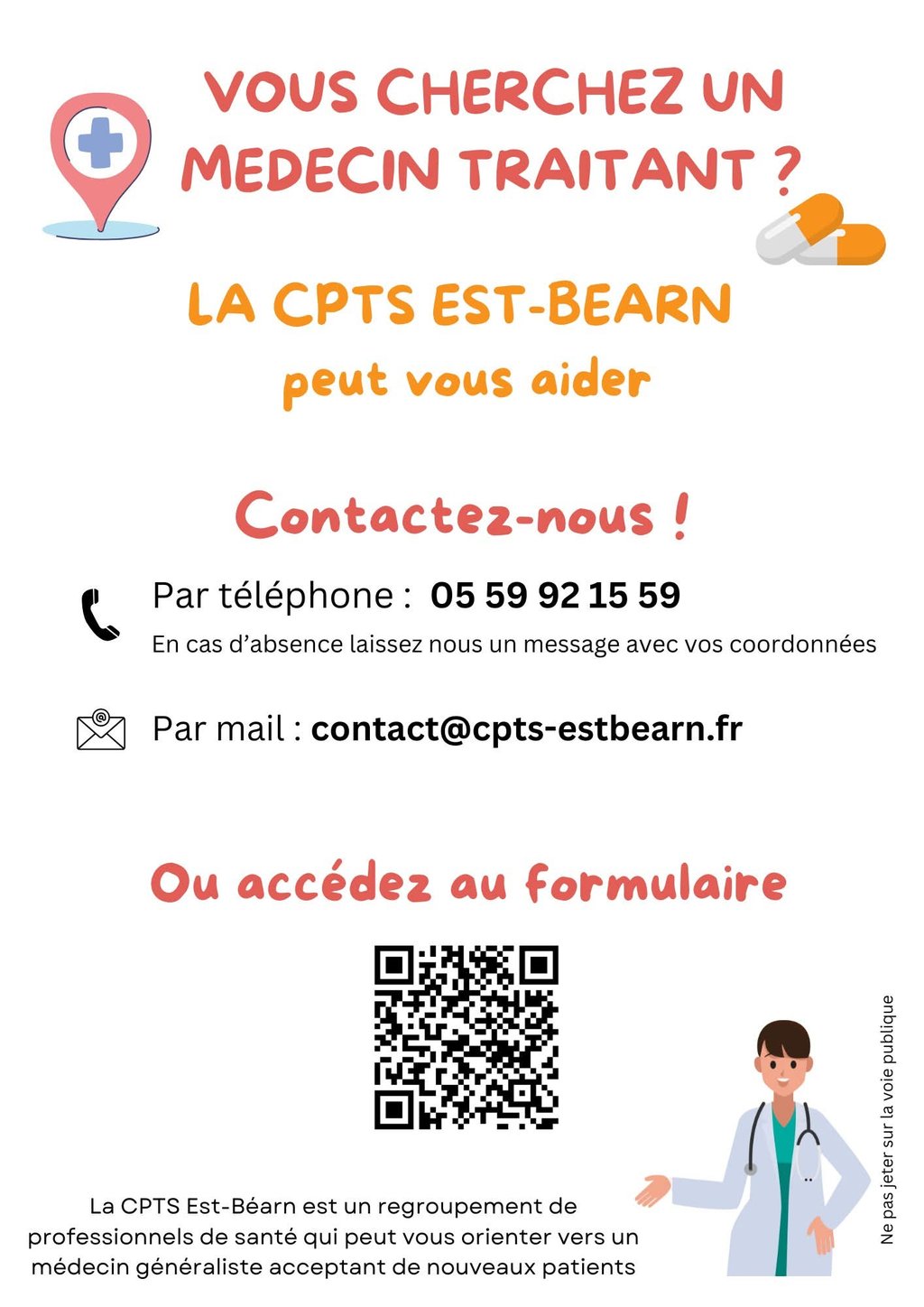 VOUS CHERCHEZ UN MEDECIN TRAITANT ?

LA CPTS EST-BEARN
peut vous aider

Contactez-nous !

Par téléphone : 05 59 92 15 59
En cas d'absence laissez nous un message avec vos coordonnées

Par mail : contact@cpts-estbearn.fr

Ou accédez au formulaire

La CPTS Est-Béarn est un regroupement de professionnels de santé qui peut vous orienter vers un médecin généraliste acceptant de nouveaux patients

Ne pas jeter sur la voie publique